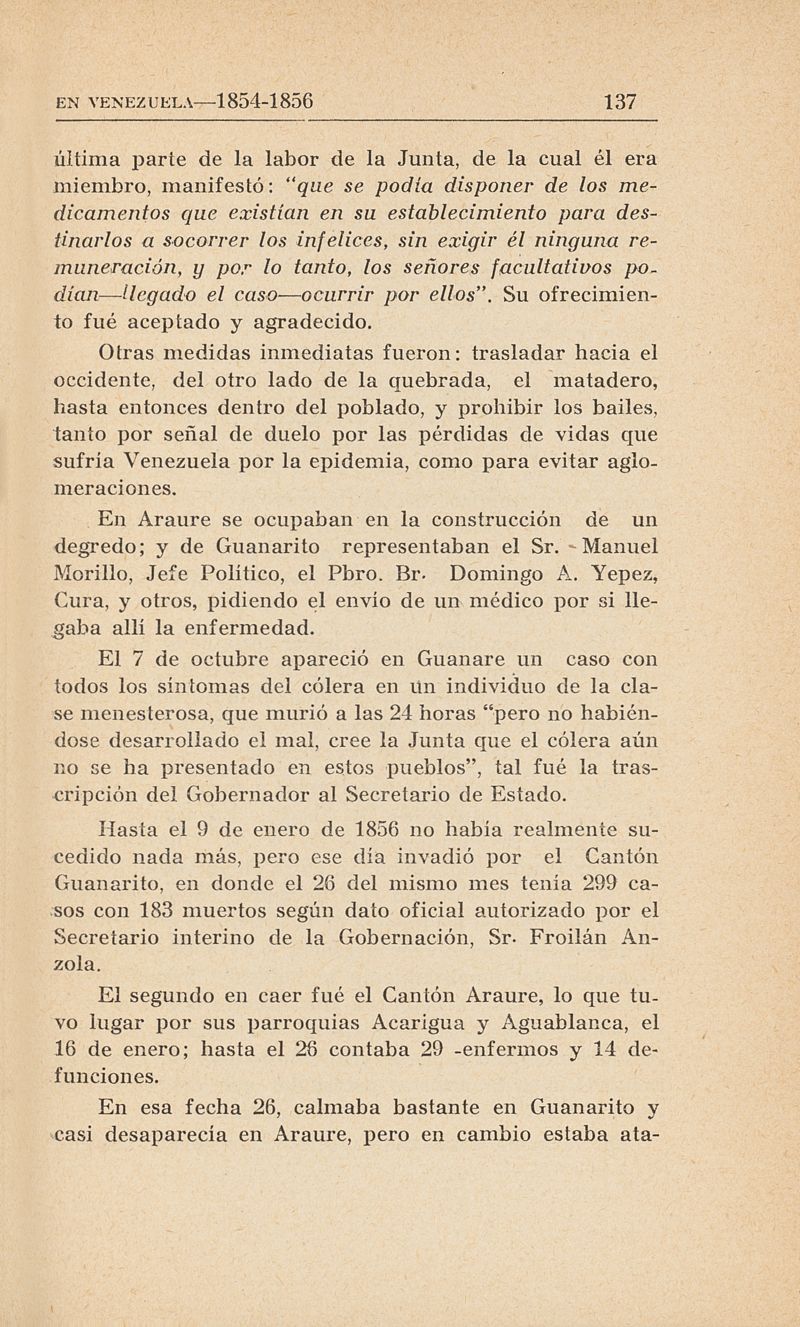 EN VENEZUELA—1854-1856 137

última parte de la labor de la Junta, de la cual él era miembro, manifestó: "que se podía disponer de los medicamentos que existían en su establecimiento para destinarlos a socorrer los infelices, sin exigir él ninguna remuneración, y por lo tanto, los señores facultativos podían—llegado el caso—ocurrir por ellos". Su ofrecimiento fué aceptado y agradecido.

Otras medidas inmediatas fueron: trasladar hacia el occidente, del otro lado de la quebrada, el matadero, hasta entonces dentro del poblado, y prohibir los bailes, tanto por señal de duelo por las pérdidas de vidas que sufría Venezuela por la epidemia, como para evitar aglomeraciones.

En Araure se ocupaban en la construcción de un degredo; y de Guanarito representaban el Sr. Manuel Morillo, Jefe Político, el Pbro. Br. Domingo A. Yepez, Cura, y otros, pidiendo el envío de un médico por si llegaba allí la enfermedad.

El 7 de octubre apareció en Guanare un caso con todos los síntomas del cólera en un individuo de la clase menesterosa, que murió a las 24 horas "pero no habiéndose desarrollado el mal, cree la Junta que el cólera aún no se ha presentado en estos pueblos", tal fué la trascripción del Gobernador al Secretario de Estado.

Hasta el 9 de enero de 1856 no había realmente sucedido nada más, pero ese día invadió por el Cantón Guanarito, en donde el 26 del mismo mes tenía 299 casos con 183 muertos según dato oficial autorizado por el Secretario interino de la Gobernación, Sr. Froilán Anzola.

El segundo en caer fué el Cantón Araure, lo que tuvo lugar por sus parroquias Acarigua y Aguablanca, el 16 de enero; hasta el 26 contaba 29 -enfermos y 14 defunciones.

En esa fecha 26, calmaba bastante en Guanarito y casi desaparecía en Araure, pero en cambio estaba ata-